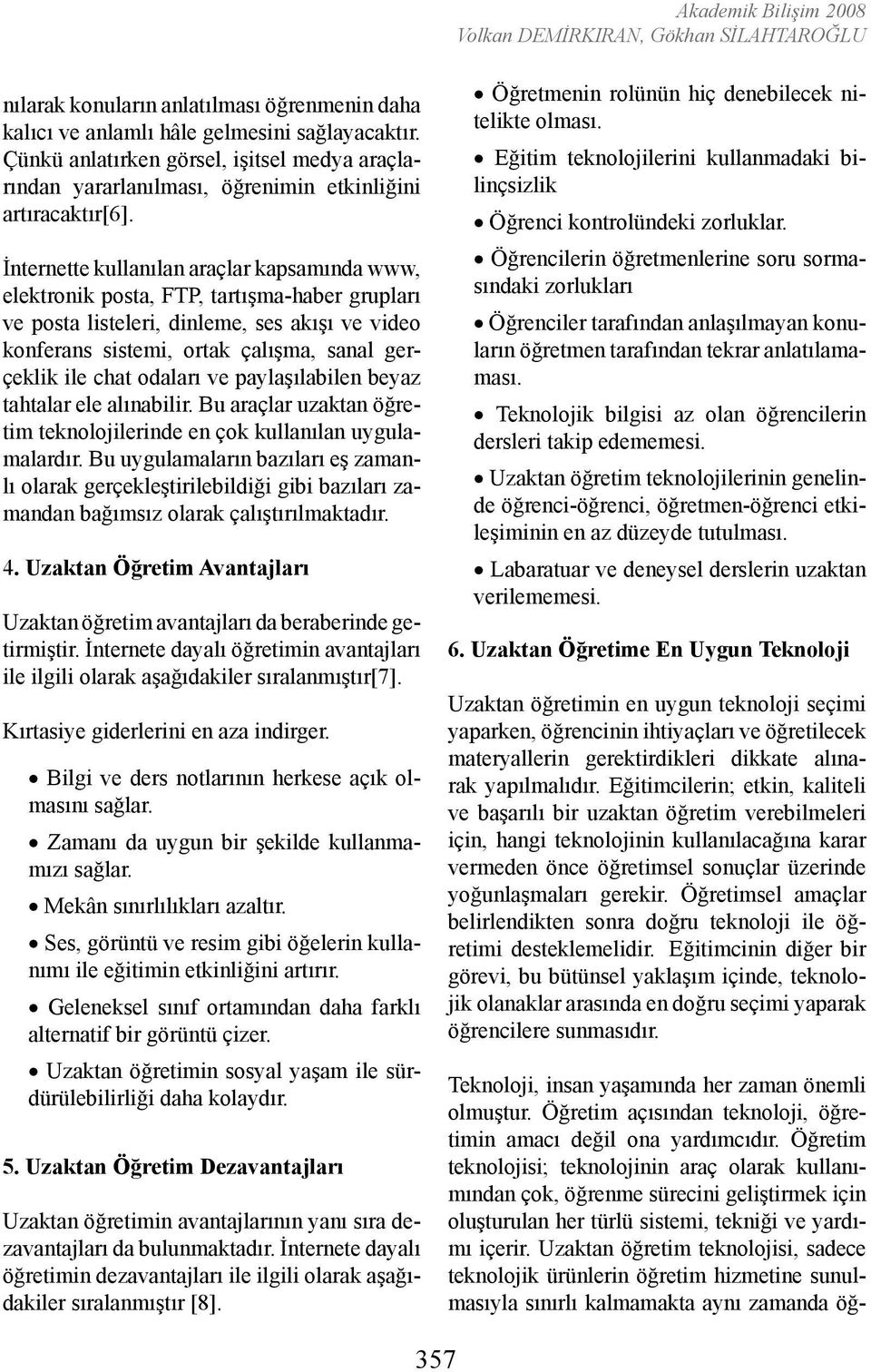 Akademik Bilişim 2008
Volkan DEMİRKIRAN, Gökhan SİLAHTAROĞLU

nılarak konuların anlatılması öğrenmenin daha kalıcı ve anlamlı hâle gelmesini sağlayacaktır. Çünkü anlatırken görsel, işitsel medya araçlarından yararlanılması, öğrenimin etkinliğini artıracaktır[6].

İnternette kullanılan araçlar kapsamında www, elektronik posta, FTP, tartışma-haber grupları ve posta listeleri, dinleme, ses akışı ve video konferans sistemi, ortak çalışma, sanal gerçeklik ile chat odaları ve paylaşılabilen beyaz tahtalar ele alınabilir. Bu araçlar uzaktan öğretim teknolojilerinde en çok kullanılan uygulamalardır. Bu uygulamaların bazıları eş zamanlı olarak gerçekleştirilebildiği gibi bazıları zamandan bağımsız olarak çalıştırılmaktadır.

4. Uzaktan Öğretim Avantajları

Uzaktan öğretim avantajları da beraberinde getirmiştir. İnternete dayalı öğretimin avantajları ile ilgili olarak aşağıdakiler sıralanmıştır[7].

Kırtasiye giderlerini en aza indirger.

• Bilgi ve ders notlarının herkese açık olmasını sağlar.

• Zamanı da uygun bir şekilde kullanmamızı sağlar.

• Mekân sınırlılıkları azaltır.

• Ses, görüntü ve resim gibi öğelerin kullanımı ile eğitimin etkinliğini artırır.

• Geleneksel sınıf ortamından daha farklı alternatif bir görüntü çizer.

• Uzaktan öğretimin sosyal yaşam ile sürdürülebilirliği daha kolaydır.

5. Uzaktan Öğretim Dezavantajları

Uzaktan öğretimin avantajlarının yanı sıra dezavantajları da bulunmaktadır. İnternete dayalı öğretimin dezavantajları ile ilgili olarak aşağıdakiler sıralanmıştır [8].

• Öğretmenin rolünün hiç denebilecek nitelikte olması.

• Eğitim teknolojilerini kullanmadaki bilinçsizlik

• Öğrenci kontrolündeki zorluklar.

• Öğrencilerin öğretmenlerine soru sormasındaki zorlukları

• Öğrenciler tarafından anlaşılmayan konuların öğretmen tarafından tekrar anlatılamaması.

• Teknolojik bilgisi az olan öğrencilerin dersleri takip edememesi.

• Uzaktan öğretim teknolojilerinin genelinde öğrenci-öğrenci, öğretmen-öğrenci etkileşiminin en az düzeyde tutulması.

• Labaratuar ve deneysel derslerin uzaktan verilememesi.

6. Uzaktan Öğretime En Uygun Teknoloji

Uzaktan öğretimin en uygun teknoloji seçimi yaparken, öğrencinin ihtiyaçları ve öğretilecek materyallerin gerektirdikleri dikkate alınarak yapılmalıdır. Eğitimcilerin; etkin, kaliteli ve başarılı bir uzaktan öğretim verebilmeleri için, hangi teknolojinin kullanılacağına karar vermeden önce öğretimsel sonuçlar üzerinde yoğunlaşmaları gerekir. Öğretimsel amaçlar belirlendikten sonra doğru teknoloji ile öğretimi desteklemelidir. Eğitimcinin diğer bir görevi, bu bütünsel yaklaşım içinde, teknolojik olanaklar arasında en doğru seçimi yaparak öğrencilere sunmasıdır.

Teknoloji, insan yaşamında her zaman önemli olmuştur. Öğretim açısından teknoloji, öğretimin amacı değil ona yardımcıdır. Öğretim teknolojisi; teknolojinin araç olarak kullanımından çok, öğrenme sürecini geliştirmek için oluşturulan her türlü sistemi, tekniği ve yardımı içerir. Uzaktan öğretim teknolojisi, sadece teknolojik ürünlerin öğretim hizmetine sunulmasıyla sınırlı kalmamakta aynı zamanda öğ-

357